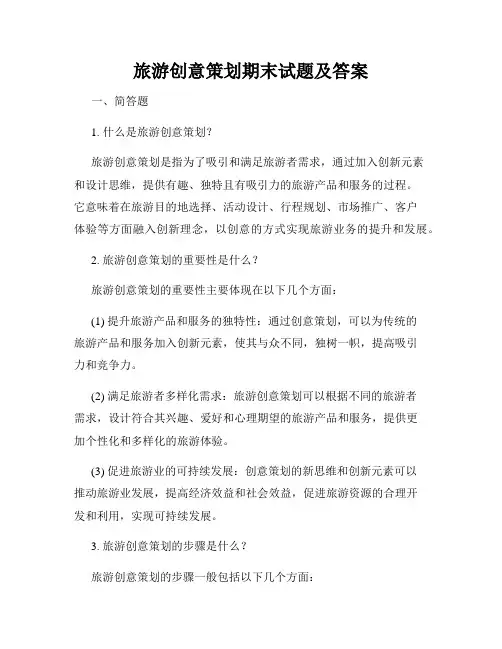 旅游创意策划期末试题及答案

一、简答题

1. 什么是旅游创意策划?

旅游创意策划是指为了吸引和满足旅游者需求，通过加入创新元素和设计思维，提供有趣、独特且有吸引力的旅游产品和服务的过程。它意味着在旅游目的地选择、活动设计、行程规划、市场推广、客户体验等方面融入创新理念，以创意的方式实现旅游业务的提升和发展。

2. 旅游创意策划的重要性是什么？

旅游创意策划的重要性主要体现在以下几个方面：

(1) 提升旅游产品和服务的独特性：通过创意策划，可以为传统的旅游产品和服务加入创新元素，使其与众不同，独树一帜，提高吸引力和竞争力。

(2) 满足旅游者多样化需求：旅游创意策划可以根据不同的旅游者需求，设计符合其兴趣、爱好和心理期望的旅游产品和服务，提供更加个性化和多样化的旅游体验。

(3) 促进旅游业的可持续发展：创意策划的新思维和创新元素可以推动旅游业发展，提高经济效益和社会效益，促进旅游资源的合理开发和利用，实现可持续发展。

3. 旅游创意策划的步骤是什么？

旅游创意策划的步骤一般包括以下几个方面：